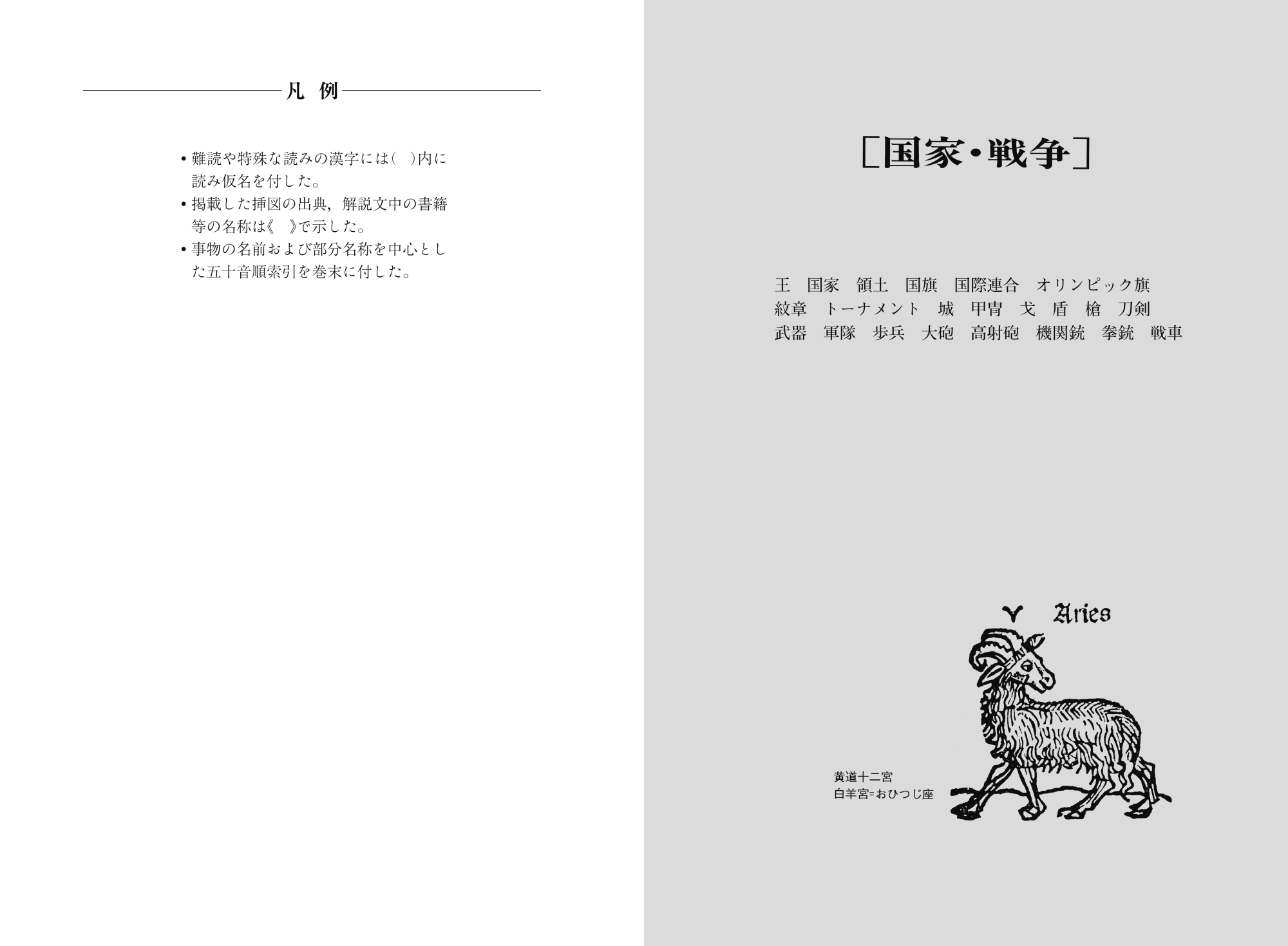 凡 例

• 難読や特殊な読みの漢字には(　)内に読み仮名を付した。
• 掲載した挿図の出典，解説文中の書籍等の名称は《　》で示した。
• 事物の名前および部分名称を中心とした五十音順索引を巻末に付した。

［国家・戦争］

王　国家　領土　国旗　国際連合　オリンピック旗
紋章　トーナメント　城　甲冑　戈　盾　槍　刀剣
武器　軍隊　歩兵　大砲　高射砲　機関銃　拳銃　戦車

♈ Aries

黄道十二宮
白羊宮=おひつじ座